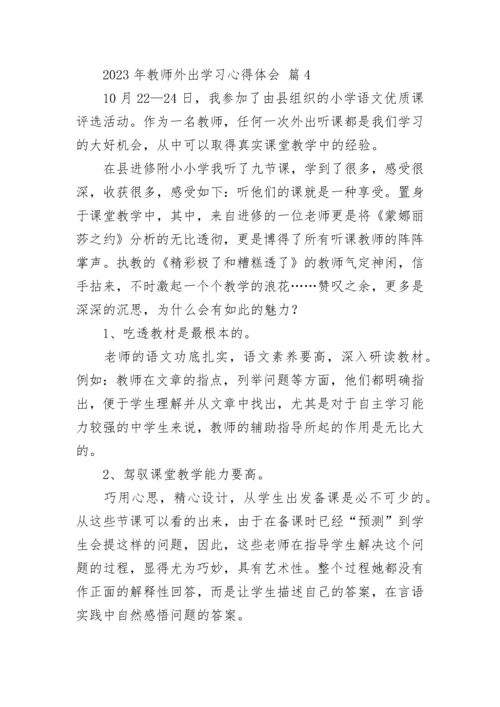 2023 年教师外出学习心得体会 篇 4

10 月 22—24 日，我参加了由县组织的小学语文优质课评选活动。作为一名教师，任何一次外出听课都是我们学习的大好机会，从中可以取得真实课堂教学中的经验。

在县进修附小小学我听了九节课，学到了很多，感受很深，收获很多，感受如下：听他们的课就是一种享受。置身于课堂教学中，其中，来自进修的一位老师更是将《蒙娜丽莎之约》分析的无比透彻，更是博得了所有听课教师的阵阵掌声。执教的《精彩极了和糟糕透了》的教师气定神闲，信手拈来，不时激起一个个教学的浪花……赞叹之余，更多是深深的沉思，为什么会有如此的魅力？

1、吃透教材是最根本的。

老师的语文功底扎实，语文素养要高，深入研读教材。例如：教师在文章的指点，列举问题等方面，他们都明确指出，便于学生理解并从文章中找出，尤其是对于自主学习能力较强的中学生来说，教师的辅助指导所起的作用是无比大的。

2、驾驭课堂教学能力要高。

巧用心思，精心设计，从学生出发备课是必不可少的。从这些节课可以看的出来，由于在备课时已经“预测”到学生会提这样的问题，因此，这些老师在指导学生解决这个问题的过程，显得尤为巧妙，具有艺术性。整个过程她都没有作正面的解释性回答，而是让学生描述自己的答案，在言语实践中自然感悟问题的答案。